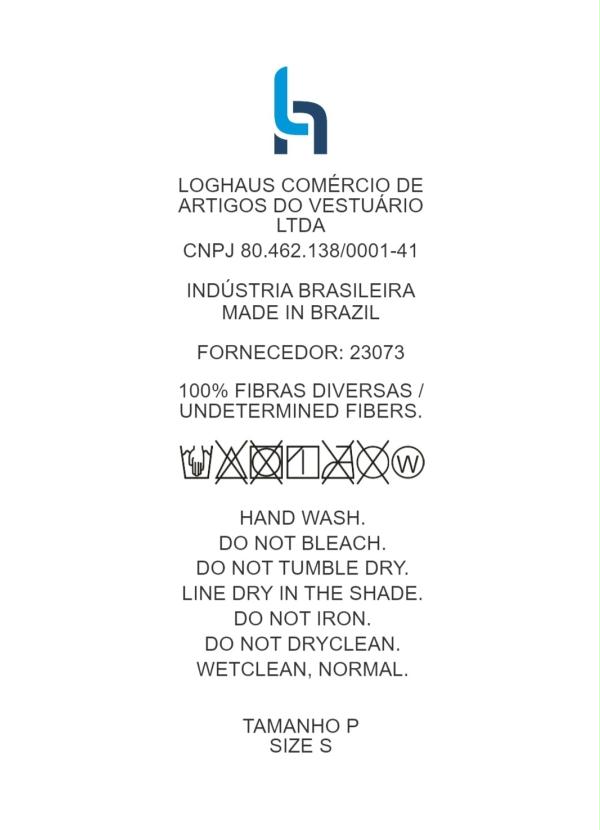 LOGHAUS COMÉRCIO DE ARTIGOS DO VESTUÁRIO LTDA
CNPJ 80.462.138/0001-41

INDÚSTRIA BRASILEIRA
MADE IN BRAZIL

FORNECEDOR: 23073

100% FIBRAS DIVERSAS / UNDETERMINED FIBERS.

W

HAND WASH.
DO NOT BLEACH.
DO NOT TUMBLE DRY.
LINE DRY IN THE SHADE.
DO NOT IRON.
DO NOT DRYCLEAN.
WETCLEAN, NORMAL.

TAMANHO P
SIZE S